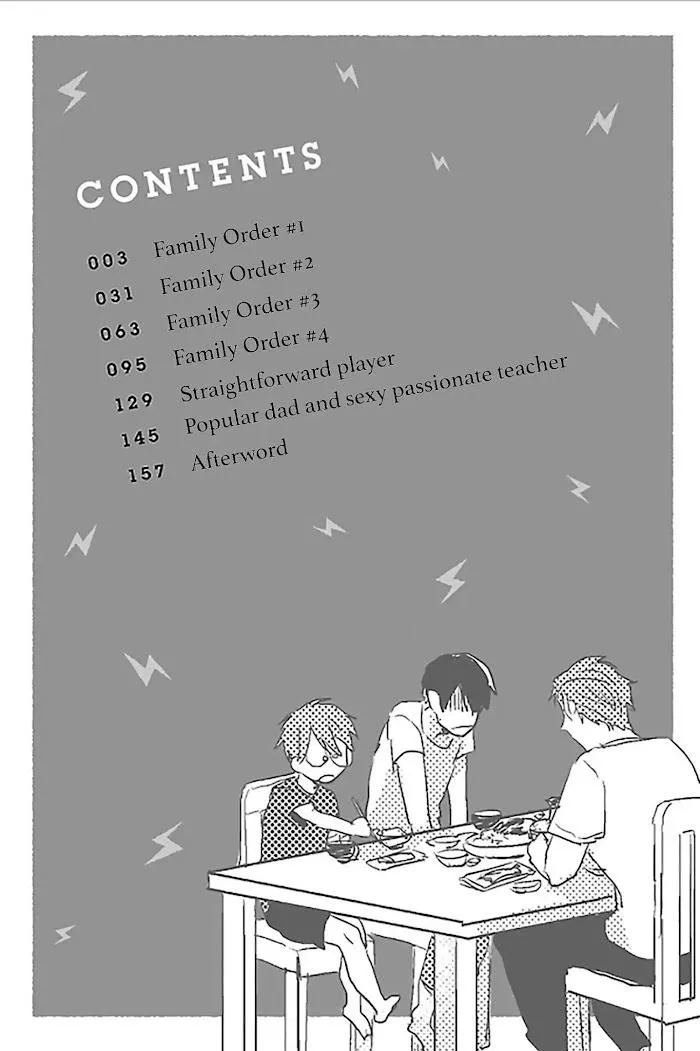 CONTENTS

003 Family Order #1
031 Family Order #2
063 Family Order #3
095 Family Order #4
129 Straightforward player
145 Popular dad and sexy passionate teacher
157 Afterword